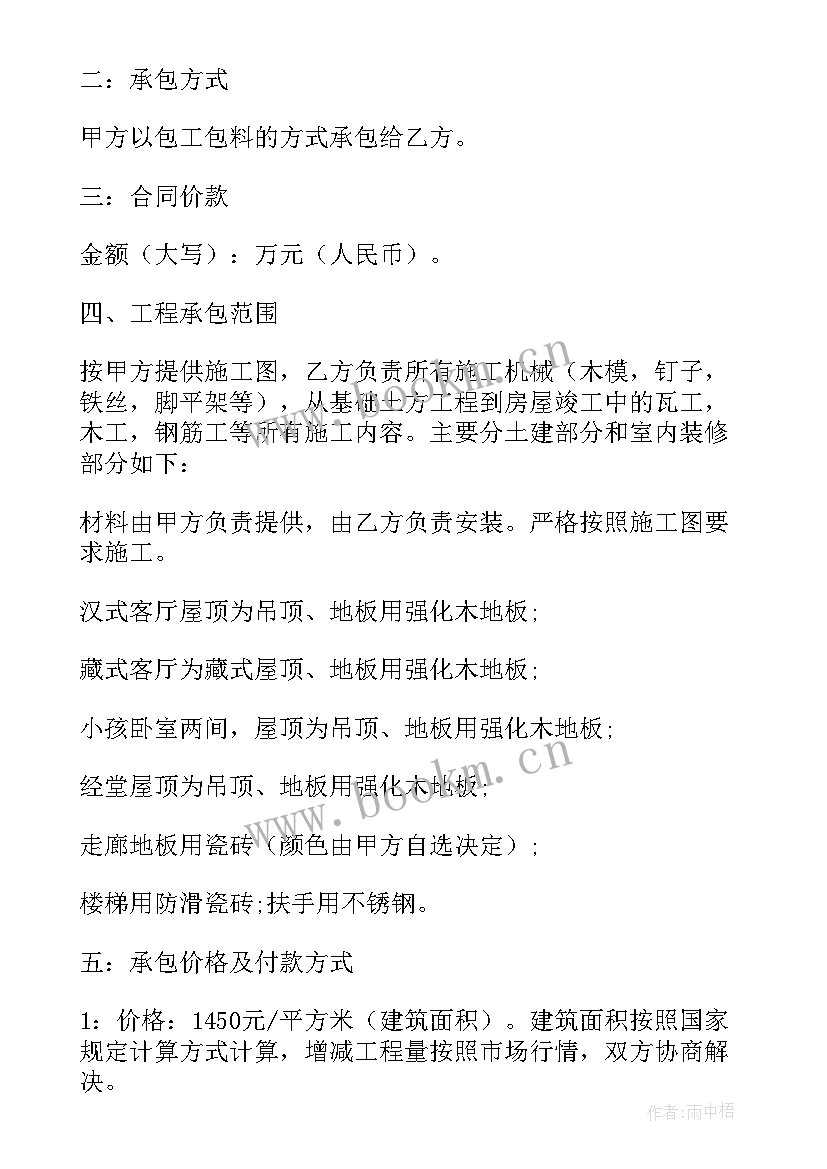 二：承包方式

甲方以包工包料的方式承包给乙方。

三：合同价款

金额（大写）：万元（人民币）。

四、工程承包范围

按甲方提供施工图，乙方负责所有施工机械（木模，钉子，铁丝，脚平架等），从基础土方工程到房屋竣工中的瓦工，木工，钢筋工等所有施工内容。主要分土建部分和室内装修部分如下：

材料由甲方负责提供，由乙方负责安装。严格按照施工图要求施工。

汉式客厅屋顶为吊顶、地板用强化木地板;

藏式客厅为藏式屋顶、地板用强化木地板;

小孩卧室两间，屋顶为吊顶、地板用强化木地板;

经堂屋顶为吊顶、地板用强化木地板;

走廊地板用瓷砖（颜色由甲方自选决定）;

楼梯用防滑瓷砖;扶手用不锈钢。

五：承包价格及付款方式

1：价格：1450元/平方米（建筑面积）。建筑面积按照国家规定计算方式计算，增减工程量按照市场行情，双方协商解决。

www.bookm.cn

www.bookm.cn

作者：雨中梧